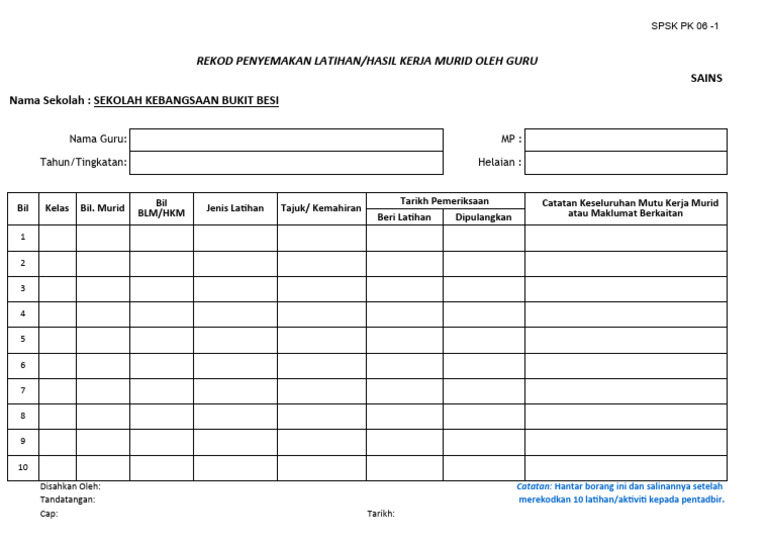 SPSK PK 06 -1

REKOD PENYEMAKAN LATIHAN/HASIL KERJA MURID OLEH GURU

SAINS

Nama Sekolah : SEKOLAH KEBANGSAAN BUKIT BESI

Nama Guru:

MP :

Tahun/Tingkatan:

Helaian :

| Bil | Kelas | Bil. Murid | Bil BLM/HKM | Jenis Latihan | Tajuk/ Kemahiran | Tarikh Pemeriksaan: Beri Latihan | Tarikh Pemeriksaan: Dipulangkan | Catatan Keseluruhan Mutu Kerja Murid atau Maklumat Berkaitan |
|---|---|---|---|---|---|---|---|---|
| 1 | | | | | | | | |
| 2 | | | | | | | | |
| 3 | | | | | | | | |
| 4 | | | | | | | | |
| 5 | | | | | | | | |
| 6 | | | | | | | | |
| 7 | | | | | | | | |
| 8 | | | | | | | | |
| 9 | | | | | | | | |
| 10 | | | | | | | | |

Disahkan Oleh:
Tandatangan:
Cap:

Tarikh:

Catatan: Hantar borang ini dan salinannya setelah merekodkan 10 latihan/aktiviti kepada pentadbir.